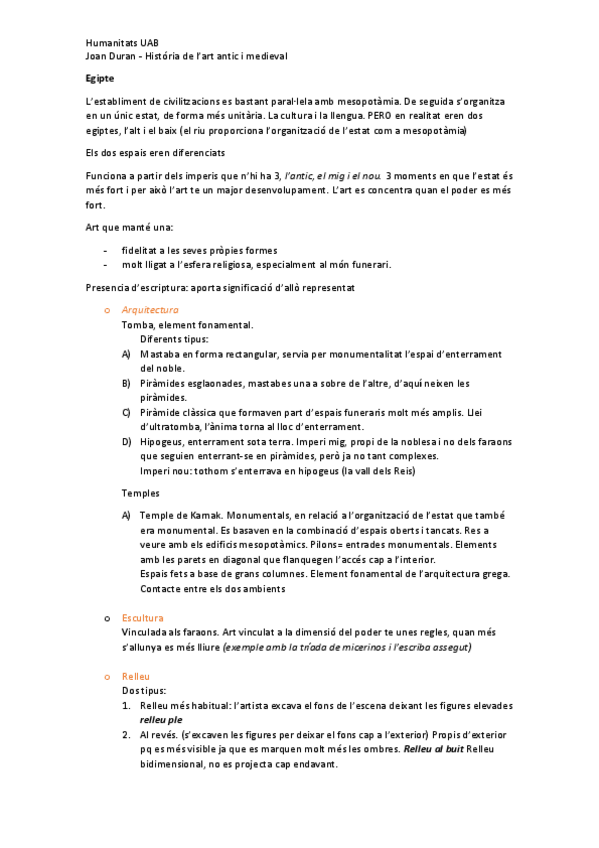 Humanitats UAB
Joan Duran - Història de l'art antic i medieval

Egipte

L'establiment de civilitzacions es bastant paral·lela amb mesopotàmia. De seguida s'organitza en un únic estat, de forma més unitària. La cultura i la llengua. PERO en realitat eren dos egiptes, l'alt i el baix (el riu proporciona l'organització de l'estat com a mesopotàmia)

Els dos espais eren diferenciats

Funciona a partir dels imperis que n'hi ha 3, l'antic, el mig i el nou. 3 moments en que l'estat és més fort i per això l'art te un major desenvolupament. L'art es concentra quan el poder es més fort.

Art que manté una:

- fidelitat a les seves pròpies formes
- molt lligat a l'esfera religiosa, especialment al món funerari.

Presencia d'escriptura: aporta significació d'allò representat

o Arquitectura
Tomba, element fonamental.
Diferents tipus:
A) Mastaba en forma rectangular, servia per monumentalitat l'espai d'enterrament del noble.
B) Piràmides esglaonades, mastabes una a sobre de l'altre, d'aquí neixen les piràmides.
C) Piràmide clàssica que formaven part d'espais funeraris molt més amplis. Llei d'ultratomba, l'ànima torna al lloc d'enterrament.
D) Hipogeus, enterrament sota terra. Imperi mig, propi de la noblesa i no dels faraons que seguien enterrant-se en piràmides, però ja no tant complexes.
Imperi nou: tothom s'enterrava en hipogeus (la vall dels Reis)

Temples

A) Temple de Karnak. Monumentals, en relació a l'organització de l'estat que també era monumental. Es basaven en la combinació d'espais oberts i tancats. Res a veure amb els edificis mesopotàmics. Pilons= entrades monumentals. Elements amb les parets en diagonal que flanquegen l'accés cap a l'interior.
Espais fets a base de grans columnes. Element fonamental de l'arquitectura grega.
Contacte entre els dos ambients

o Escultura
Vinculada als faraons. Art vinculat a la dimensió del poder te unes regles, quan més s'allunya es més lliure (exemple amb la tríada de micerinos i l'escriba assegut)

o Relleu
Dos tipus:
1. Relleu més habitual: l'artista excava el fons de l'escena deixant les figures elevades relleu ple
2. Al revés. (s'excaven les figures per deixar el fons cap a l'exterior) Propis d'exterior pq es més visible ja que es marquen molt més les ombres. Relleu al buit Relleu bidimensional, no es projecta cap endavant.